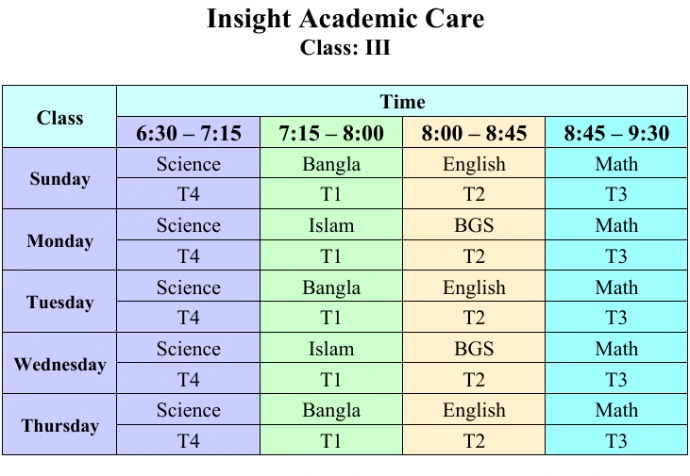 Insight Academic Care
Class: III

| Class | Time | | | |
|---|---|---|---|---|
| | 6:30 – 7:15 | 7:15 – 8:00 | 8:00 – 8:45 | 8:45 – 9:30 |
| Sunday | Science | Bangla | English | Math |
| | T4 | T1 | T2 | T3 |
| Monday | Science | Islam | BGS | Math |
| | T4 | T1 | T2 | T3 |
| Tuesday | Science | Bangla | English | Math |
| | T4 | T1 | T2 | T3 |
| Wednesday | Science | Islam | BGS | Math |
| | T4 | T1 | T2 | T3 |
| Thursday | Science | Bangla | English | Math |
| | T4 | T1 | T2 | T3 |